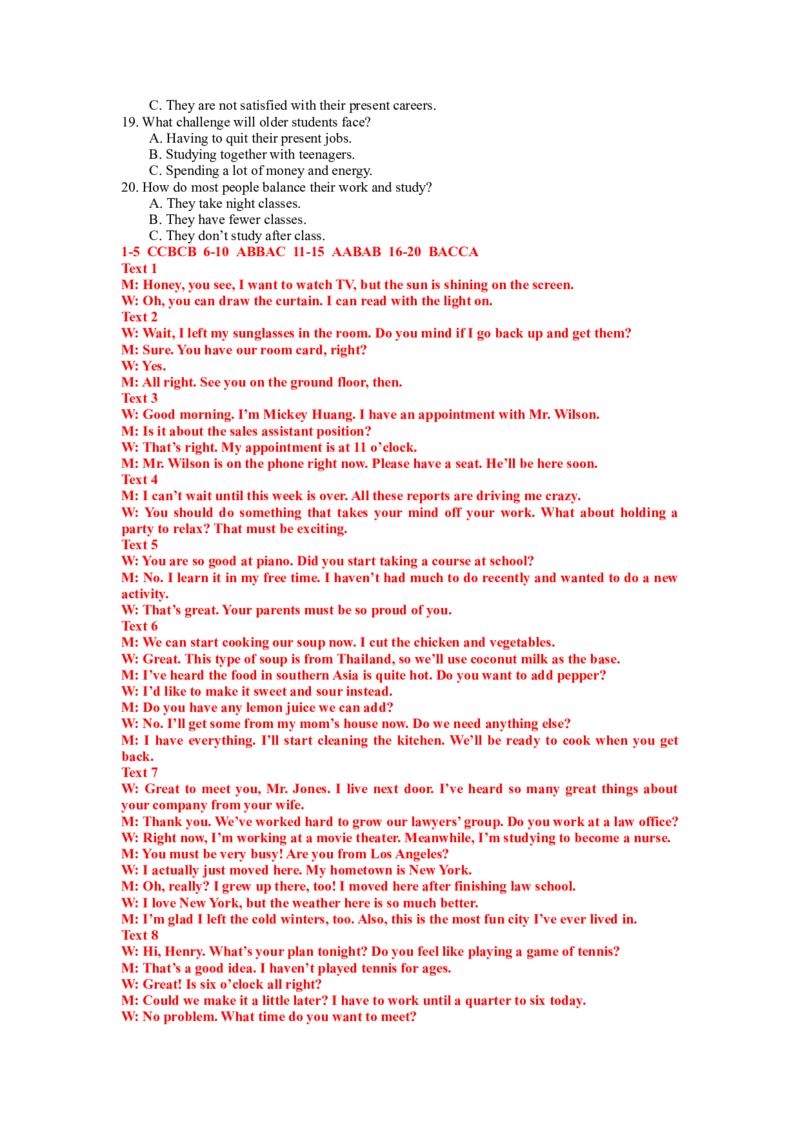 C. They are not satisfied with their present careers.
19. What challenge will older students face?
A. Having to quit their present jobs.
B. Studying together with teenagers.
C. Spending a lot of money and energy.
20. How do most people balance their work and study?
A. They take night classes.
B. They have fewer classes.
C. They don't study after class.
1-5 CCBCB 6-10 ABBAC 11-15 AABAB 16-20 BACCA
Text 1
M: Honey, you see, I want to watch TV, but the sun is shining on the screen.
W: Oh, you can draw the curtain. I can read with the light on.
Text 2
W: Wait, I left my sunglasses in the room. Do you mind if I go back up and get them?
M: Sure. You have our room card, right?
W: Yes.
M: All right. See you on the ground floor, then.
Text 3
W: Good morning. I'm Mickey Huang. I have an appointment with Mr. Wilson.
M: Is it about the sales assistant position?
W: That's right. My appointment is at 11 o'clock.
M: Mr. Wilson is on the phone right now. Please have a seat. He'll be here soon.
Text 4
M: I can't wait until this week is over. All these reports are driving me crazy.
W: You should do something that takes your mind off your work. What about holding a party to relax? That must be exciting.
Text 5
W: You are so good at piano. Did you start taking a course at school?
M: No. I learn it in my free time. I haven't had much to do recently and wanted to do a new activity.
W: That's great. Your parents must be so proud of you.
Text 6
M: We can start cooking our soup now. I cut the chicken and vegetables.
W: Great. This type of soup is from Thailand, so we'll use coconut milk as the base.
M: I've heard the food in southern Asia is quite hot. Do you want to add pepper?
W: I'd like to make it sweet and sour instead.
M: Do you have any lemon juice we can add?
W: No. I'll get some from my mom's house now. Do we need anything else?
M: I have everything. I'll start cleaning the kitchen. We'll be ready to cook when you get back.
Text 7
W: Great to meet you, Mr. Jones. I live next door. I've heard so many great things about your company from your wife.
M: Thank you. We've worked hard to grow our lawyers' group. Do you work at a law office?
W: Right now, I'm working at a movie theater. Meanwhile, I'm studying to become a nurse.
M: You must be very busy! Are you from Los Angeles?
W: I actually just moved here. My hometown is New York.
M: Oh, really? I grew up there, too! I moved here after finishing law school.
W: I love New York, but the weather here is so much better.
M: I'm glad I left the cold winters, too. Also, this is the most fun city I've ever lived in.
Text 8
W: Hi, Henry. What's your plan tonight? Do you feel like playing a game of tennis?
M: That's a good idea. I haven't played tennis for ages.
W: Great! Is six o'clock all right?
M: Could we make it a little later? I have to work until a quarter to six today.
W: No problem. What time do you want to meet?